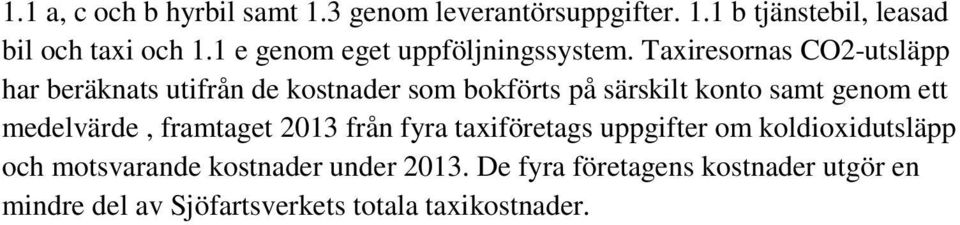 1.1 a, c och b hyrbil samt 1.3 genom leverantörsuppgifter. 1.1 b tjänstebil, leasad bil och taxi och 1.1 e genom eget uppföljningssystem. Taxiresornas CO2-utsläpp har beräknats utifrån de kostnader som bokförts på särskilt konto samt genom ett medelvärde , framtaget 2013 från fyra taxiföretags uppgifter om koldioxidutsläpp och motsvarande kostnader under 2013. De fyra företagens kostnader utgör en mindre del av Sjöfartsverkets totala taxikostnader.